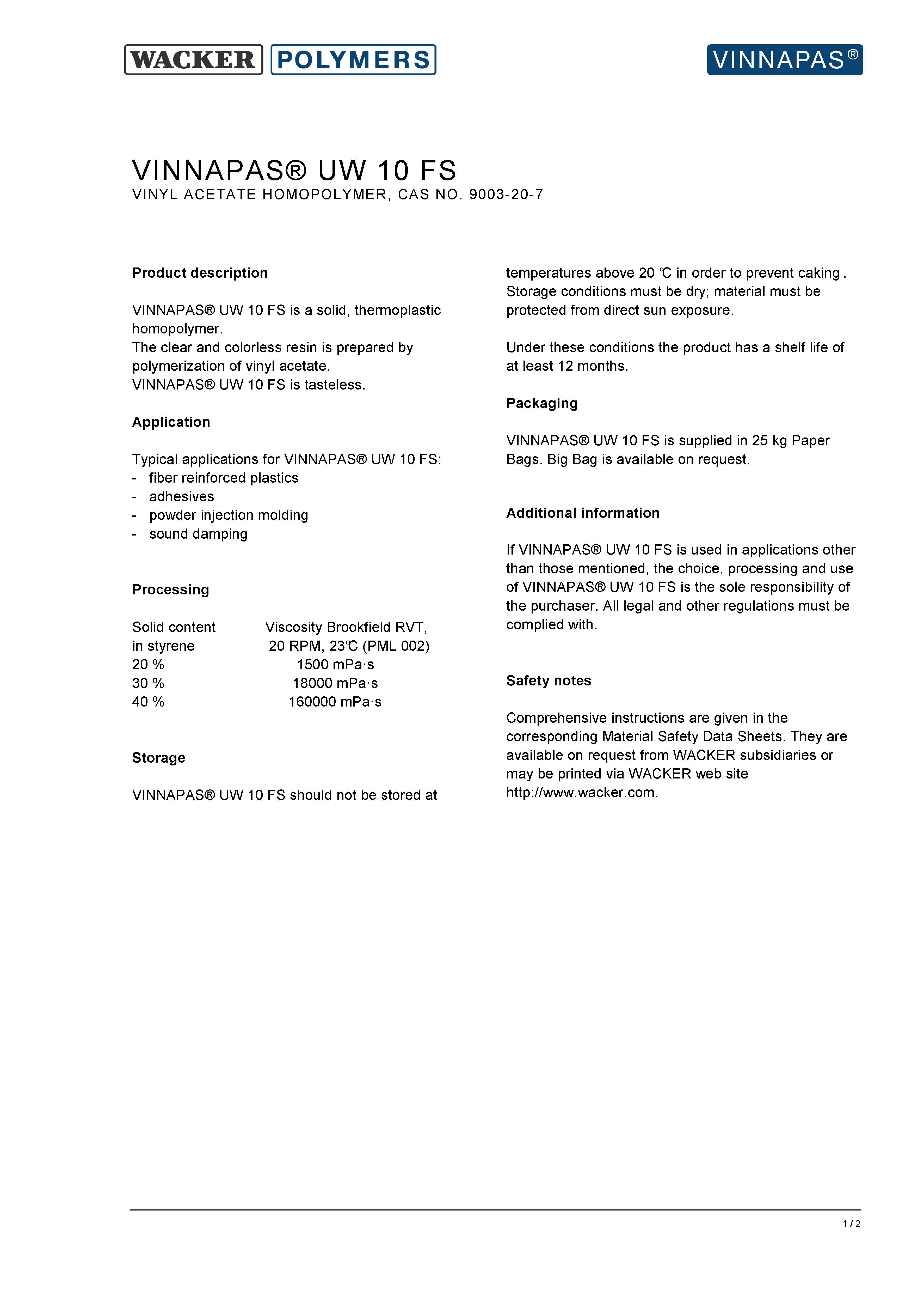 WACKER POLYMERS

VINNAPAS®

VINNAPAS® UW 10 FS
VINYL ACETATE HOMOPOLYMER, CAS NO. 9003-20-7

**Product description**

VINNAPAS® UW 10 FS is a solid, thermoplastic homopolymer.
The clear and colorless resin is prepared by polymerization of vinyl acetate.
VINNAPAS® UW 10 FS is tasteless.

**Application**

Typical applications for VINNAPAS® UW 10 FS:
- fiber reinforced plastics
- adhesives
- powder injection molding
- sound damping

**Processing**

| Solid content in styrene | Viscosity Brookfield RVT, 20 RPM, 23℃ (PML 002) |
|---|---|
| 20 % | 1500 mPa·s |
| 30 % | 18000 mPa·s |
| 40 % | 160000 mPa·s |

**Storage**

VINNAPAS® UW 10 FS should not be stored at temperatures above 20 ℃ in order to prevent caking . Storage conditions must be dry; material must be protected from direct sun exposure.

Under these conditions the product has a shelf life of at least 12 months.

**Packaging**

VINNAPAS® UW 10 FS is supplied in 25 kg Paper Bags. Big Bag is available on request.

**Additional information**

If VINNAPAS® UW 10 FS is used in applications other than those mentioned, the choice, processing and use of VINNAPAS® UW 10 FS is the sole responsibility of the purchaser. All legal and other regulations must be complied with.

**Safety notes**

Comprehensive instructions are given in the corresponding Material Safety Data Sheets. They are available on request from WACKER subsidiaries or may be printed via WACKER web site http://www.wacker.com.

1 / 2